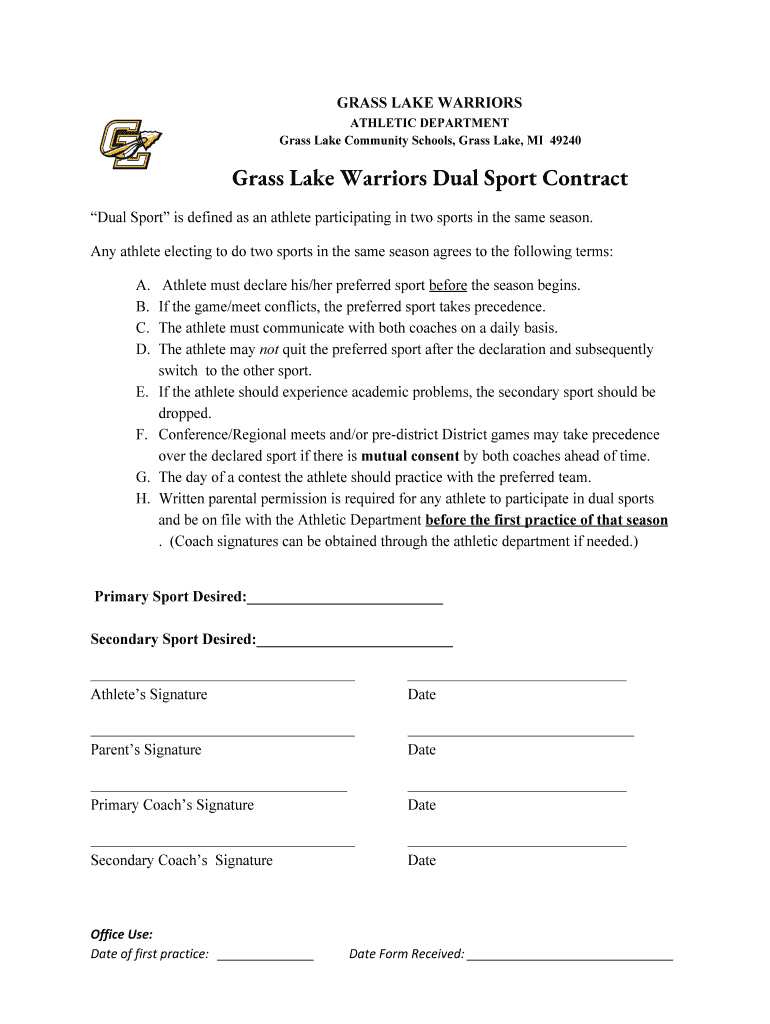 GRASS LAKE WARRIORS
ATHLETIC DEPARTMENT
Grass Lake Community Schools, Grass Lake, MI 49240

Grass Lake Warriors Dual Sport Contract

"Dual Sport" is defined as an athlete participating in two sports in the same season.

Any athlete electing to do two sports in the same season agrees to the following terms:

A. Athlete must declare his/her preferred sport before the season begins.
B. If the game/meet conflicts, the preferred sport takes precedence.
C. The athlete must communicate with both coaches on a daily basis.
D. The athlete may not quit the preferred sport after the declaration and subsequently switch to the other sport.
E. If the athlete should experience academic problems, the secondary sport should be dropped.
F. Conference/Regional meets and/or pre-district District games may take precedence over the declared sport if there is mutual consent by both coaches ahead of time.
G. The day of a contest the athlete should practice with the preferred team.
H. Written parental permission is required for any athlete to participate in dual sports and be on file with the Athletic Department before the first practice of that season . (Coach signatures can be obtained through the athletic department if needed.)

Primary Sport Desired:__________________________

Secondary Sport Desired:__________________________

Athlete's Signature Date

Parent's Signature Date

Primary Coach's Signature Date

Secondary Coach's Signature Date

Office Use:
Date of first practice: ______________ Date Form Received: ______________________________